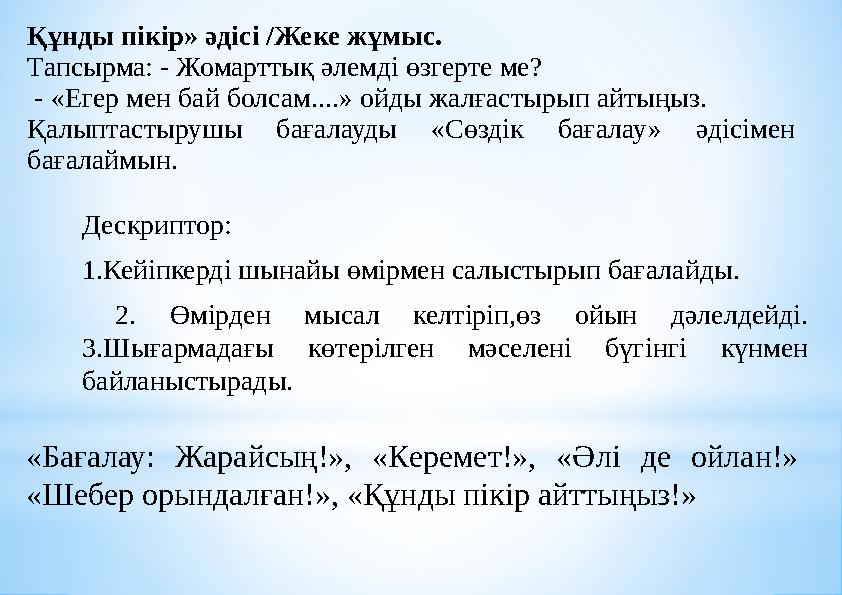 Құнды пікір» әдісі /Жеке жұмыс.
Тапсырма: - Жомарттық әлемді өзгерте ме?
- «Егер мен бай болсам....» ойды жалғастырып айтыңыз.
Қалыптастырушы бағалауды «Сөздік бағалау» әдісімен бағалаймын.

Дескриптор:

1.Кейіпкерді шынайы өмірмен салыстырып бағалайды.

2. Өмірден мысал келтіріп,өз ойын дәлелдейді. 3.Шығармадағы көтерілген мәселені бүгінгі күнмен байланыстырады.

«Бағалау: Жарайсың!», «Керемет!», «Әлі де ойлан!» «Шебер орындалған!», «Құнды пікір айттыңыз!»